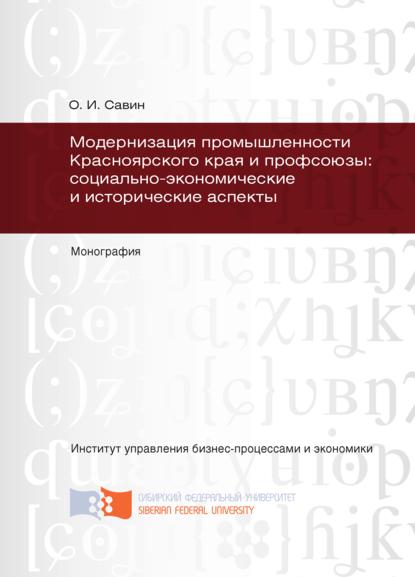 О. И. Савин

Модернизация промышленности Красноярского края и профсоюзы: социально-экономические и исторические аспекты

Монография

Институт управления бизнес-процессами и экономики

СИБИРСКИЙ ФЕДЕРАЛЬНЫЙ УНИВЕРСИТЕТ
SIBERIAN FEDERAL UNIVERSITY